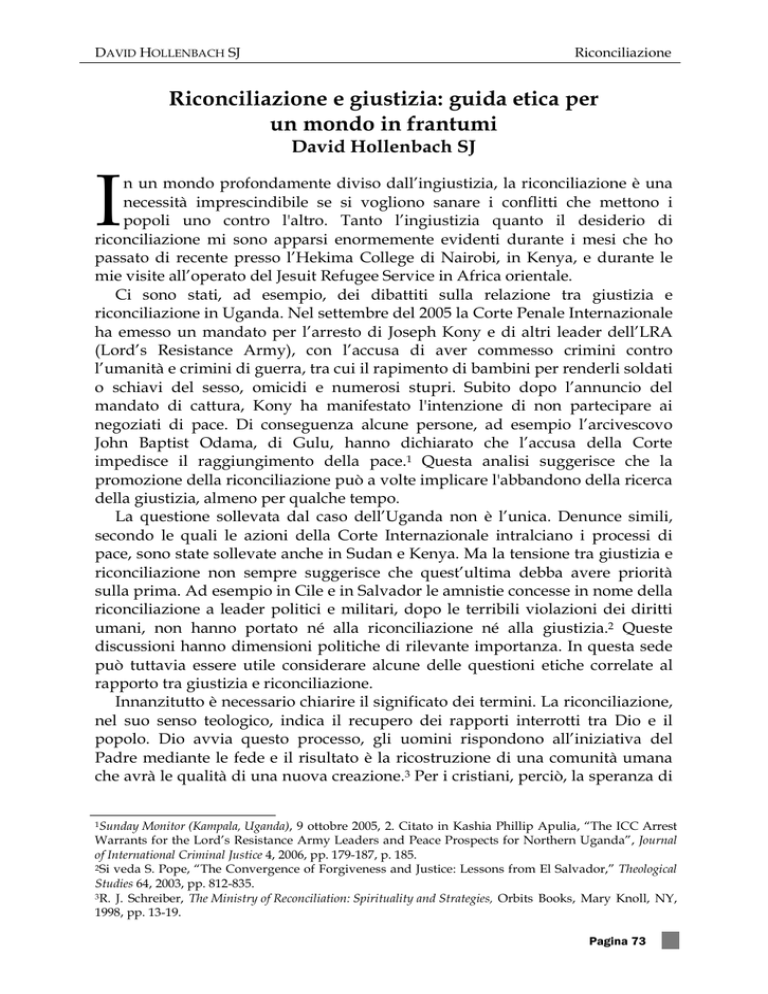 DAVID HOLLENBACH SJ

Riconciliazione

Riconciliazione e giustizia: guida etica per un mondo in frantumi

David Hollenbach SJ

In un mondo profondamente diviso dall'ingiustizia, la riconciliazione è una necessità imprescindibile se si vogliono sanare i conflitti che mettono i popoli uno contro l'altro. Tanto l'ingiustizia quanto il desiderio di riconciliazione mi sono apparsi enormemente evidenti durante i mesi che ho passato di recente presso l'Hekima College di Nairobi, in Kenya, e durante le mie visite all'operato del Jesuit Refugee Service in Africa orientale.

Ci sono stati, ad esempio, dei dibattiti sulla relazione tra giustizia e riconciliazione in Uganda. Nel settembre del 2005 la Corte Penale Internazionale ha emesso un mandato per l'arresto di Joseph Kony e di altri leader dell'LRA (Lord's Resistance Army), con l'accusa di aver commesso crimini contro l'umanità e crimini di guerra, tra cui il rapimento di bambini per renderli soldati o schiavi del sesso, omicidi e numerosi stupri. Subito dopo l'annuncio del mandato di cattura, Kony ha manifestato l'intenzione di non partecipare ai negoziati di pace. Di conseguenza alcune persone, ad esempio l'arcivescovo John Baptist Odama, di Gulu, hanno dichiarato che l'accusa della Corte impedisce il raggiungimento della pace.$^1$ Questa analisi suggerisce che la promozione della riconciliazione può a volte implicare l'abbandono della ricerca della giustizia, almeno per qualche tempo.

La questione sollevata dal caso dell'Uganda non è l'unica. Denunce simili, secondo le quali le azioni della Corte Internazionale intralciano i processi di pace, sono state sollevate anche in Sudan e Kenya. Ma la tensione tra giustizia e riconciliazione non sempre suggerisce che quest'ultima debba avere priorità sulla prima. Ad esempio in Cile e in Salvador le amnistie concesse in nome della riconciliazione a leader politici e militari, dopo le terribili violazioni dei diritti umani, non hanno portato né alla riconciliazione né alla giustizia.$^2$ Queste discussioni hanno dimensioni politiche di rilevante importanza. In questa sede può tuttavia essere utile considerare alcune delle questioni etiche correlate al rapporto tra giustizia e riconciliazione.

Innanzitutto è necessario chiarire il significato dei termini. La riconciliazione, nel suo senso teologico, indica il recupero dei rapporti interrotti tra Dio e il popolo. Dio avvia questo processo, gli uomini rispondono all'iniziativa del Padre mediante le fede e il risultato è la ricostruzione di una comunità umana che avrà le qualità di una nuova creazione.$^3$ Per i cristiani, perciò, la speranza di

$^1$Sunday Monitor (Kampala, Uganda), 9 ottobre 2005, 2. Citato in Kashia Phillip Apulia, "The ICC Arrest Warrants for the Lord's Resistance Army Leaders and Peace Prospects for Northern Uganda", Journal of International Criminal Justice 4, 2006, pp. 179-187, p. 185.

$^2$Si veda S. Pope, "The Convergence of Forgiveness and Justice: Lessons from El Salvador," Theological Studies 64, 2003, pp. 812-835.

$^3$R. J. Schreiber, The Ministry of Reconciliation: Spirituality and Strategies, Orbits Books, Mary Knoll, NY, 1998, pp. 13-19.

Pagina 73